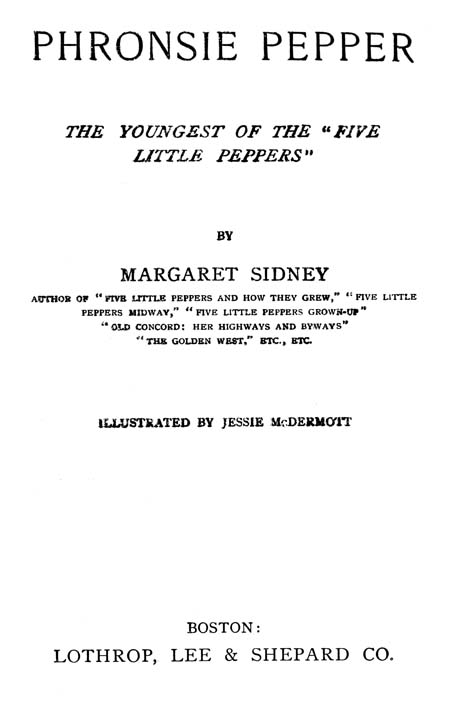 PHRONSIE PEPPER

THE YOUNGEST OF THE "FIVE LITTLE PEPPERS"

BY

MARGARET SIDNEY

AUTHOR OF "FIVE LITTLE PEPPERS AND HOW THEY GREW," "FIVE LITTLE PEPPERS MIDWAY," "FIVE LITTLE PEPPERS GROWN-UP" "OLD CONCORD: HER HIGHWAYS AND BYWAYS" "THE GOLDEN WEST," ETC., ETC.

ILLUSTRATED BY JESSIE McDERMOTT

BOSTON:
LOTHROP, LEE & SHEPARD CO.